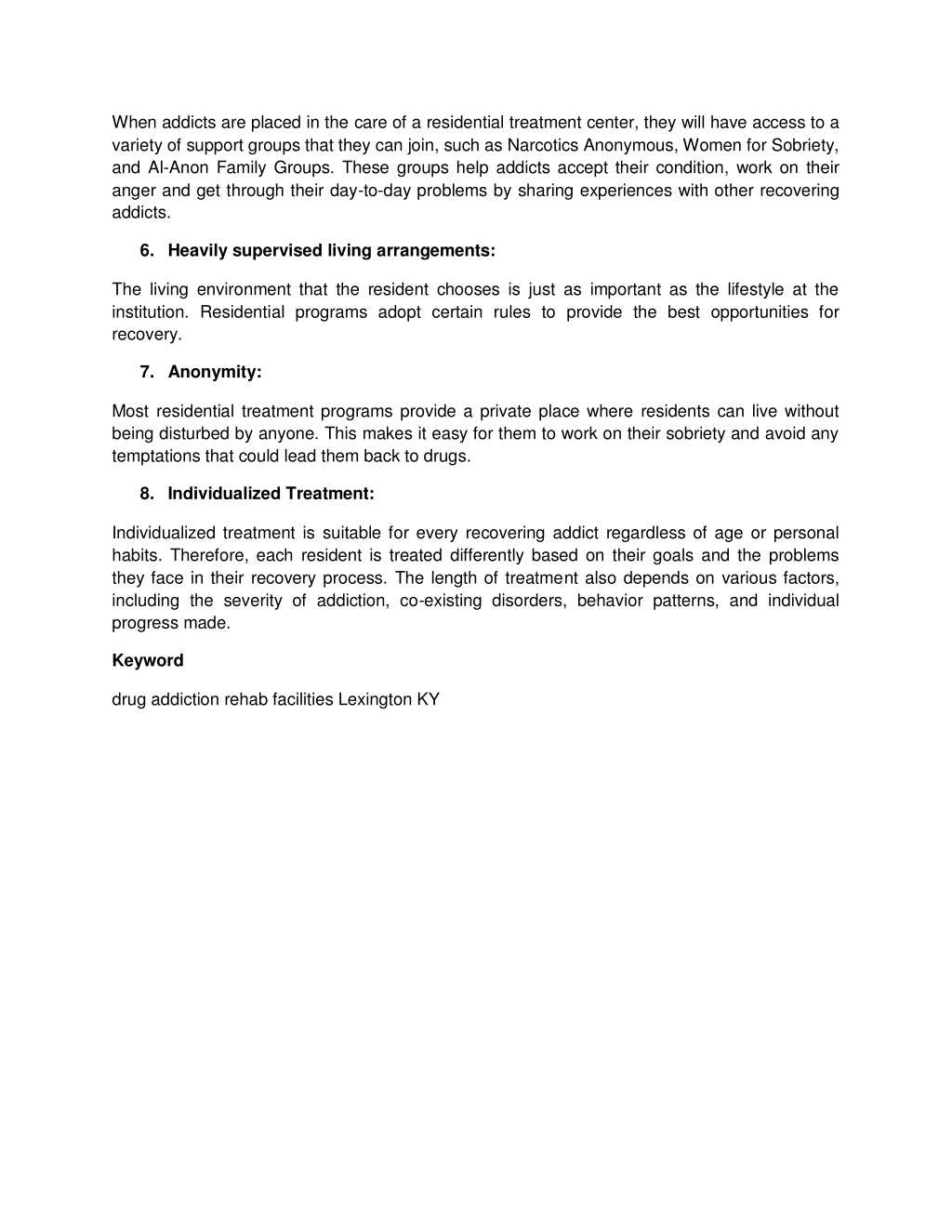 When addicts are placed in the care of a residential treatment center, they will have access to a variety of support groups that they can join, such as Narcotics Anonymous, Women for Sobriety, and Al-Anon Family Groups. These groups help addicts accept their condition, work on their anger and get through their day-to-day problems by sharing experiences with other recovering addicts.

6. Heavily supervised living arrangements:

The living environment that the resident chooses is just as important as the lifestyle at the institution. Residential programs adopt certain rules to provide the best opportunities for recovery.

7. Anonymity:

Most residential treatment programs provide a private place where residents can live without being disturbed by anyone. This makes it easy for them to work on their sobriety and avoid any temptations that could lead them back to drugs.

8. Individualized Treatment:

Individualized treatment is suitable for every recovering addict regardless of age or personal habits. Therefore, each resident is treated differently based on their goals and the problems they face in their recovery process. The length of treatment also depends on various factors, including the severity of addiction, co-existing disorders, behavior patterns, and individual progress made.

Keyword

drug addiction rehab facilities Lexington KY